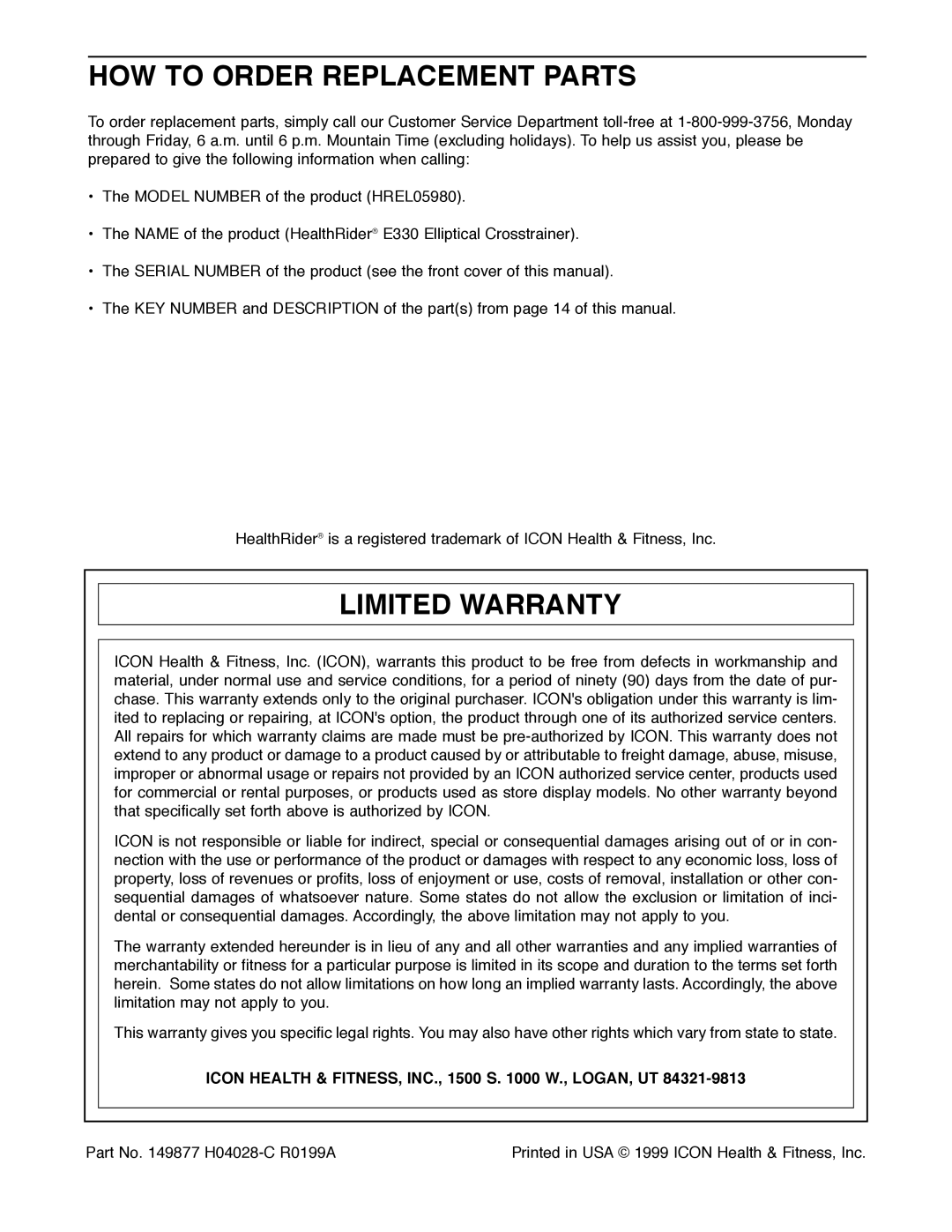 HOW TO ORDER REPLACEMENT PARTS

To order replacement parts, simply call our Customer Service Department toll-free at 1-800-999-3756, Monday through Friday, 6 a.m. until 6 p.m. Mountain Time (excluding holidays). To help us assist you, please be prepared to give the following information when calling:

• The MODEL NUMBER of the product (HREL05980).

• The NAME of the product (HealthRider® E330 Elliptical Crosstrainer).

• The SERIAL NUMBER of the product (see the front cover of this manual).

• The KEY NUMBER and DESCRIPTION of the part(s) from page 14 of this manual.

HealthRider® is a registered trademark of ICON Health & Fitness, Inc.

LIMITED WARRANTY

ICON Health & Fitness, Inc. (ICON), warrants this product to be free from defects in workmanship and material, under normal use and service conditions, for a period of ninety (90) days from the date of purchase. This warranty extends only to the original purchaser. ICON's obligation under this warranty is limited to replacing or repairing, at ICON's option, the product through one of its authorized service centers. All repairs for which warranty claims are made must be pre-authorized by ICON. This warranty does not extend to any product or damage to a product caused by or attributable to freight damage, abuse, misuse, improper or abnormal usage or repairs not provided by an ICON authorized service center, products used for commercial or rental purposes, or products used as store display models. No other warranty beyond that specifically set forth above is authorized by ICON.

ICON is not responsible or liable for indirect, special or consequential damages arising out of or in connection with the use or performance of the product or damages with respect to any economic loss, loss of property, loss of revenues or profits, loss of enjoyment or use, costs of removal, installation or other consequential damages of whatsoever nature. Some states do not allow the exclusion or limitation of incidental or consequential damages. Accordingly, the above limitation may not apply to you.

The warranty extended hereunder is in lieu of any and all other warranties and any implied warranties of merchantability or fitness for a particular purpose is limited in its scope and duration to the terms set forth herein. Some states do not allow limitations on how long an implied warranty lasts. Accordingly, the above limitation may not apply to you.

This warranty gives you specific legal rights. You may also have other rights which vary from state to state.

ICON HEALTH & FITNESS, INC., 1500 S. 1000 W., LOGAN, UT 84321-9813

Part No. 149877 H04028-C R0199A

Printed in USA © 1999 ICON Health & Fitness, Inc.